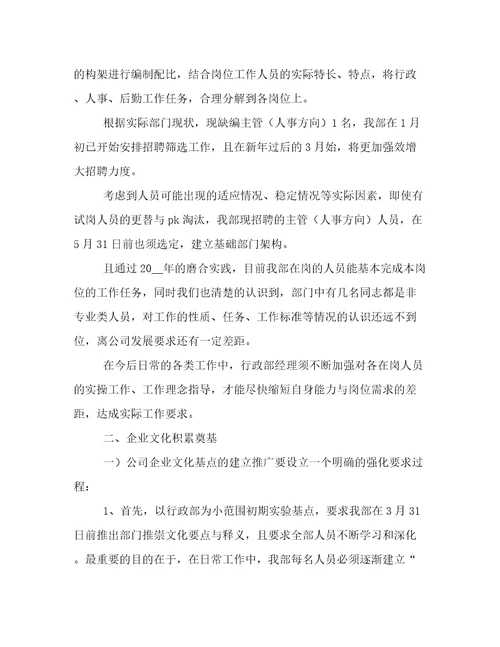 的构架进行编制配比，结合岗位工作人员的实际特长、特点，将行政、人事、后勤工作任务，合理分解到各岗位上。

根据实际部门现状，现缺编主管（人事方向）1名，我部在1月初已开始安排招聘筛选工作，且在新年过后的3月始，将更加强效增大招聘力度。

考虑到人员可能出现的适应情况、稳定情况等实际因素，即使有试岗人员的更替与pk淘汰，我部现招聘的主管（人事方向）人员，在5月31日前也须选定，建立基础部门架构。

且通过20__年的磨合实践，目前我部在岗的人员能基本完成本岗位的工作任务，同时我们也清楚的认识到，部门中有几名同志都是非专业类人员，对工作的性质、任务、工作标准等情况的认识还远不到位，离公司发展要求还有一定差距。

在今后日常的各类工作中，行政部经理须不断加强对各在岗人员的实操工作、工作理念指导，才能尽快缩短自身能力与岗位需求的差距，达成实际工作要求。

二、企业文化积累奠基

一）公司企业文化基点的建立推广要设立一个明确的强化要求过程：

1、首先，以行政部为小范围初期实验基点，要求我部在3月31日前推出部门推崇文化要点与释义，且要求全部人员不断学习和深化。最重要的目的在于，在日常工作中，我部每名人员必须逐渐建立“